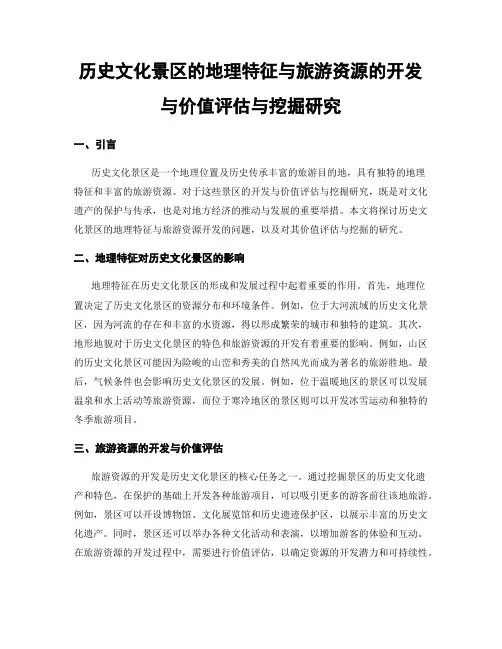 历史文化景区的地理特征与旅游资源的开发与价值评估与挖掘研究

一、引言

历史文化景区是一个地理位置及历史传承丰富的旅游目的地，具有独特的地理特征和丰富的旅游资源。对于这些景区的开发与价值评估与挖掘研究，既是对文化遗产的保护与传承，也是对地方经济的推动与发展的重要举措。本文将探讨历史文化景区的地理特征与旅游资源开发的问题，以及对其价值评估与挖掘的研究。

二、地理特征对历史文化景区的影响

地理特征在历史文化景区的形成和发展过程中起着重要的作用。首先，地理位置决定了历史文化景区的资源分布和环境条件。例如，位于大河流域的历史文化景区，因为河流的存在和丰富的水资源，得以形成繁荣的城市和独特的建筑。其次，地形地貌对于历史文化景区的特色和旅游资源的开发有着重要的影响。例如，山区的历史文化景区可能因为险峻的山峦和秀美的自然风光而成为著名的旅游胜地。最后，气候条件也会影响历史文化景区的发展。例如，位于温暖地区的景区可以发展温泉和水上活动等旅游资源，而位于寒冷地区的景区则可以开发冰雪运动和独特的冬季旅游项目。

三、旅游资源的开发与价值评估

旅游资源的开发是历史文化景区的核心任务之一。通过挖掘景区的历史文化遗产和特色，在保护的基础上开发各种旅游项目，可以吸引更多的游客前往该地旅游。例如，景区可以开设博物馆、文化展览馆和历史遗迹保护区，以展示丰富的历史文化遗产。同时，景区还可以举办各种文化活动和表演，以增加游客的体验和互动。在旅游资源的开发过程中，需要进行价值评估，以确定资源的开发潜力和可持续性。